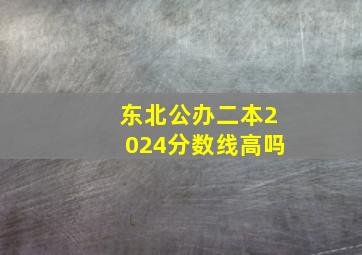 东北公办二本2024分数线高吗